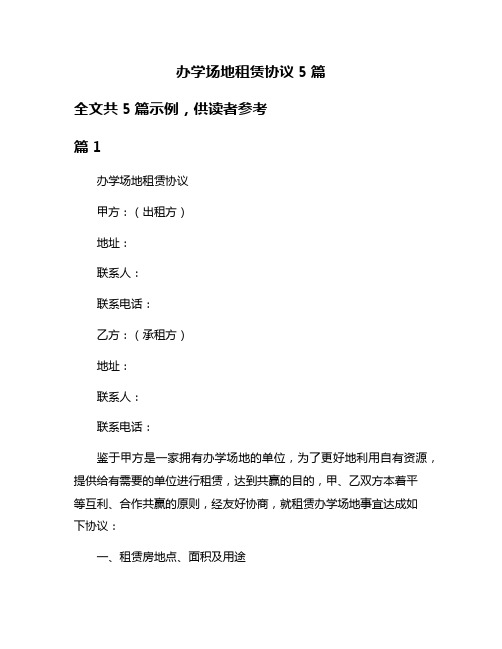 办学场地租赁协议 5 篇

全文共 5 篇示例，供读者参考

篇 1

办学场地租赁协议

甲方：（出租方）

地址：

联系人：

联系电话：

乙方：（承租方）

地址：

联系人：

联系电话：

鉴于甲方是一家拥有办学场地的单位，为了更好地利用自有资源，提供给有需要的单位进行租赁，达到共赢的目的，甲、乙双方本着平等互利、合作共赢的原则，经友好协商，就租赁办学场地事宜达成如下协议：

一、租赁房地点、面积及用途